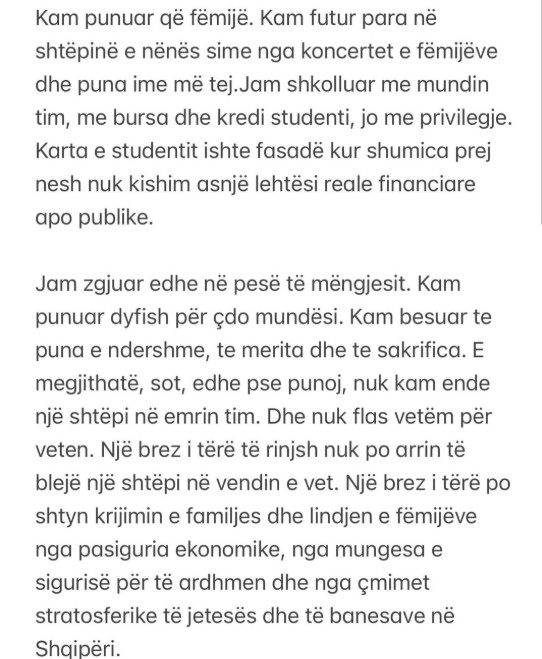 Kam punuar që fëmijë. Kam futur para në shtëpinë e nënës sime nga koncertet e fëmijëve dhe puna ime më tej.Jam shkolluar me mundin tim, me bursa dhe kredi studenti, jo me privilegje. Karta e studentit ishte fasadë kur shumica prej nesh nuk kishim asnjë lehtësi reale financiare apo publike.

Jam zgjuar edhe në pesë të mëngjesit. Kam punuar dyfish për çdo mundësi. Kam besuar te puna e ndershme, te merita dhe te sakrifica. E megjithatë, sot, edhe pse punoj, nuk kam ende një shtëpi në emrin tim. Dhe nuk flas vetëm për veten. Një brez i tërë të rinjsh nuk po arrin të blejë një shtëpi në vendin e vet. Një brez i tërë po shtyn krijimin e familjes dhe lindjen e fëmijëve nga pasiguria ekonomike, nga mungesa e sigurisë për të ardhmen dhe nga çmimet stratosferike të jetesës dhe të banesave në Shqipëri.